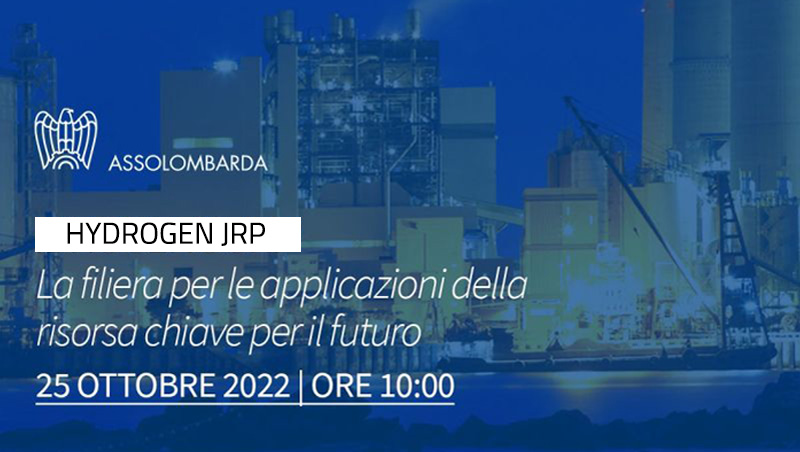 ASSOLOMBARDA

HYDROGEN JRP

La filiera per le applicazioni della risorsa chiave per il futuro

25 OTTOBRE 2022 | ORE 10:00